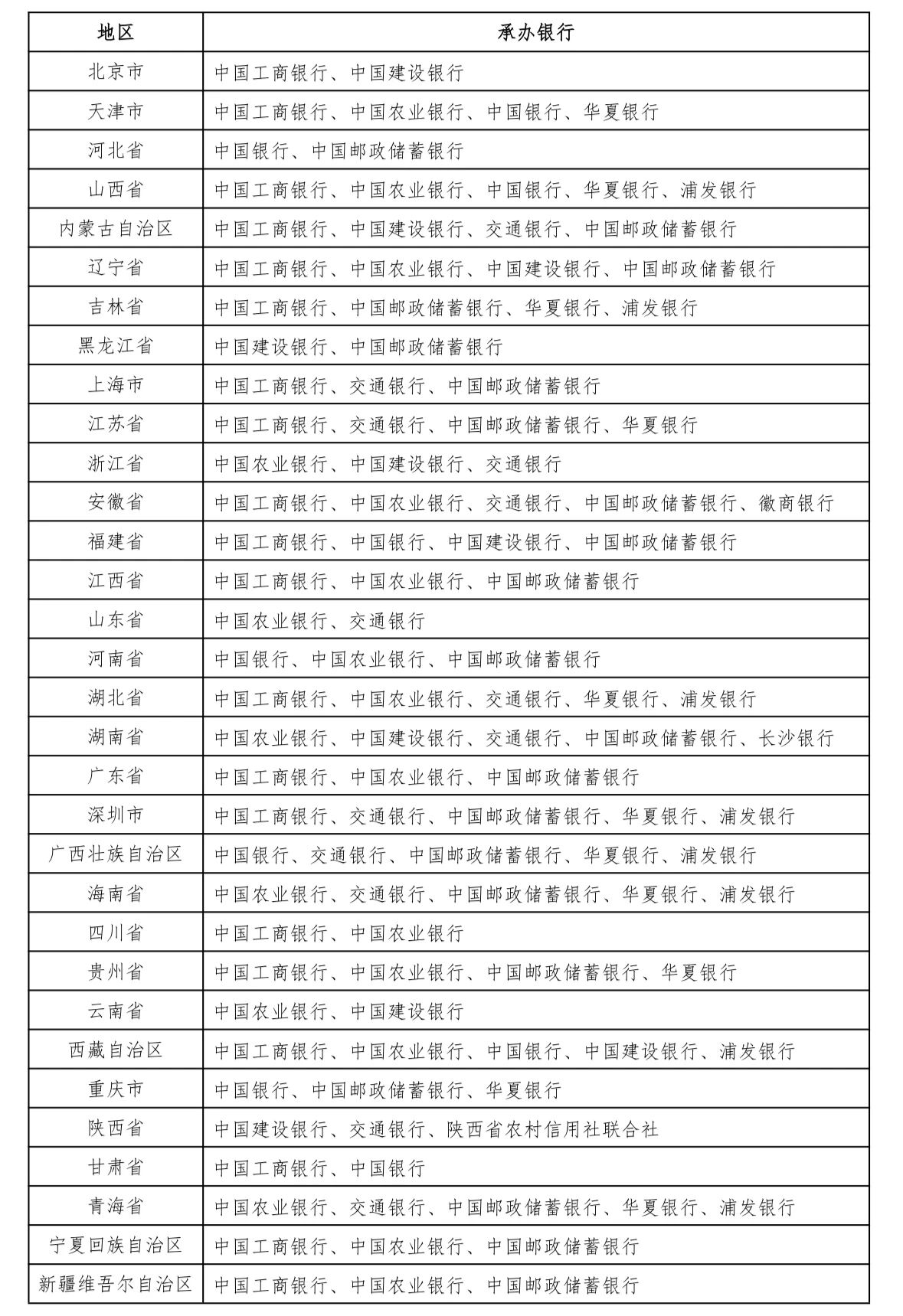 | 地区 | 承办银行 |
|---|---|
| 北京市 | 中国工商银行、中国建设银行 |
| 天津市 | 中国工商银行、中国农业银行、中国银行、华夏银行 |
| 河北省 | 中国银行、中国邮政储蓄银行 |
| 山西省 | 中国工商银行、中国农业银行、中国银行、华夏银行、浦发银行 |
| 内蒙古自治区 | 中国工商银行、中国建设银行、交通银行、中国邮政储蓄银行 |
| 辽宁省 | 中国工商银行、中国农业银行、中国建设银行、中国邮政储蓄银行 |
| 吉林省 | 中国工商银行、中国邮政储蓄银行、华夏银行、浦发银行 |
| 黑龙江省 | 中国建设银行、中国邮政储蓄银行 |
| 上海市 | 中国工商银行、交通银行、中国邮政储蓄银行 |
| 江苏省 | 中国工商银行、交通银行、中国邮政储蓄银行、华夏银行 |
| 浙江省 | 中国农业银行、中国建设银行、交通银行 |
| 安徽省 | 中国工商银行、中国农业银行、交通银行、中国邮政储蓄银行、徽商银行 |
| 福建省 | 中国工商银行、中国银行、中国建设银行、中国邮政储蓄银行 |
| 江西省 | 中国工商银行、中国农业银行、中国邮政储蓄银行 |
| 山东省 | 中国农业银行、交通银行 |
| 河南省 | 中国银行、中国农业银行、中国邮政储蓄银行 |
| 湖北省 | 中国工商银行、中国农业银行、交通银行、华夏银行、浦发银行 |
| 湖南省 | 中国农业银行、中国建设银行、交通银行、中国邮政储蓄银行、长沙银行 |
| 广东省 | 中国工商银行、中国农业银行、中国邮政储蓄银行 |
| 深圳市 | 中国工商银行、交通银行、中国邮政储蓄银行、华夏银行、浦发银行 |
| 广西壮族自治区 | 中国银行、交通银行、中国邮政储蓄银行、华夏银行、浦发银行 |
| 海南省 | 中国农业银行、交通银行、中国邮政储蓄银行、华夏银行、浦发银行 |
| 四川省 | 中国工商银行、中国农业银行 |
| 贵州省 | 中国工商银行、中国农业银行、中国邮政储蓄银行、华夏银行 |
| 云南省 | 中国农业银行、中国建设银行 |
| 西藏自治区 | 中国工商银行、中国农业银行、中国银行、中国建设银行、浦发银行 |
| 重庆市 | 中国银行、中国邮政储蓄银行、华夏银行 |
| 陕西省 | 中国建设银行、交通银行、陕西省农村信用社联合社 |
| 甘肃省 | 中国工商银行、中国银行 |
| 青海省 | 中国农业银行、交通银行、中国邮政储蓄银行、华夏银行、浦发银行 |
| 宁夏回族自治区 | 中国工商银行、中国农业银行、中国邮政储蓄银行 |
| 新疆维吾尔自治区 | 中国工商银行、中国农业银行、中国邮政储蓄银行 |